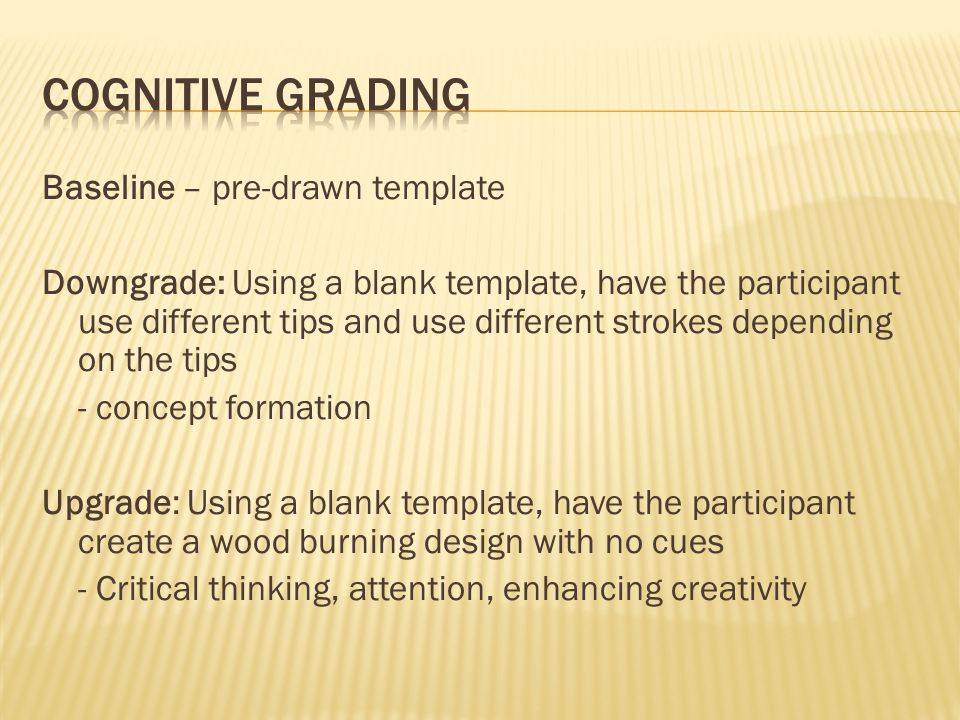 COGNITIVE GRADING

Baseline – pre-drawn template

Downgrade: Using a blank template, have the participant use different tips and use different strokes depending on the tips

- concept formation

Upgrade: Using a blank template, have the participant create a wood burning design with no cues

- Critical thinking, attention, enhancing creativity